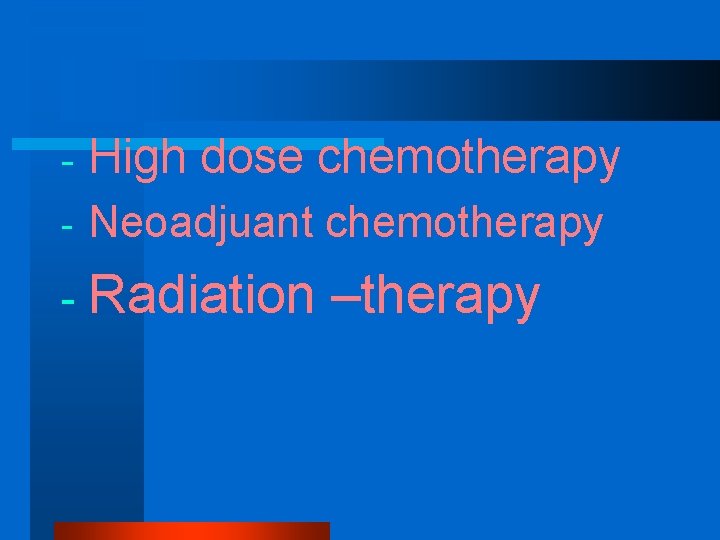 - High dose chemotherapy
- Neoadjuant chemotherapy
- Radiation –therapy